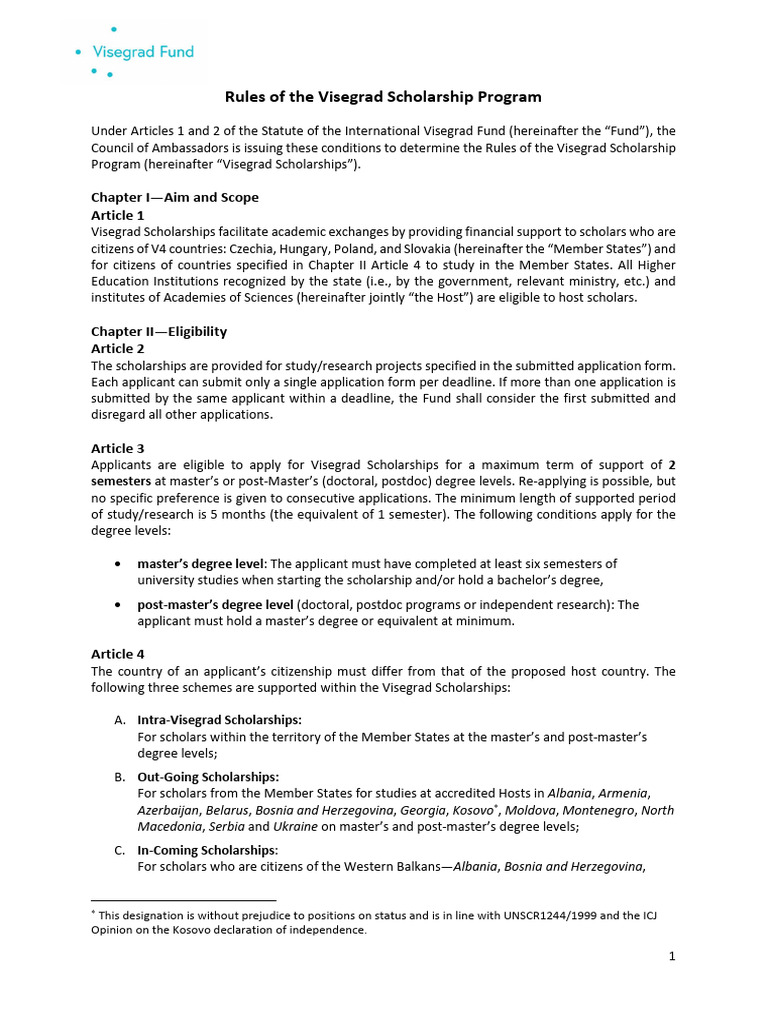 Visegrad Fund

Rules of the Visegrad Scholarship Program

Under Articles 1 and 2 of the Statute of the International Visegrad Fund (hereinafter the "Fund"), the Council of Ambassadors is issuing these conditions to determine the Rules of the Visegrad Scholarship Program (hereinafter "Visegrad Scholarships").

Chapter I—Aim and Scope
Article 1
Visegrad Scholarships facilitate academic exchanges by providing financial support to scholars who are citizens of V4 countries: Czechia, Hungary, Poland, and Slovakia (hereinafter the "Member States") and for citizens of countries specified in Chapter II Article 4 to study in the Member States. All Higher Education Institutions recognized by the state (i.e., by the government, relevant ministry, etc.) and institutes of Academies of Sciences (hereinafter jointly "the Host") are eligible to host scholars.

Chapter II—Eligibility
Article 2
The scholarships are provided for study/research projects specified in the submitted application form. Each applicant can submit only a single application form per deadline. If more than one application is submitted by the same applicant within a deadline, the Fund shall consider the first submitted and disregard all other applications.

Article 3
Applicants are eligible to apply for Visegrad Scholarships for a maximum term of support of 2 semesters at master's or post-Master's (doctoral, postdoc) degree levels. Re-applying is possible, but no specific preference is given to consecutive applications. The minimum length of supported period of study/research is 5 months (the equivalent of 1 semester). The following conditions apply for the degree levels:

• master's degree level: The applicant must have completed at least six semesters of university studies when starting the scholarship and/or hold a bachelor's degree,

• post-master's degree level (doctoral, postdoc programs or independent research): The applicant must hold a master's degree or equivalent at minimum.

Article 4
The country of an applicant's citizenship must differ from that of the proposed host country. The following three schemes are supported within the Visegrad Scholarships:

A. Intra-Visegrad Scholarships:
For scholars within the territory of the Member States at the master's and post-master's degree levels;

B. Out-Going Scholarships:
For scholars from the Member States for studies at accredited Hosts in Albania, Armenia, Azerbaijan, Belarus, Bosnia and Herzegovina, Georgia, Kosovo*, Moldova, Montenegro, North Macedonia, Serbia and Ukraine on master's and post-master's degree levels;

C. In-Coming Scholarships:
For scholars who are citizens of the Western Balkans—Albania, Bosnia and Herzegovina,

* This designation is without prejudice to positions on status and is in line with UNSCR1244/1999 and the ICJ Opinion on the Kosovo declaration of independence.

1